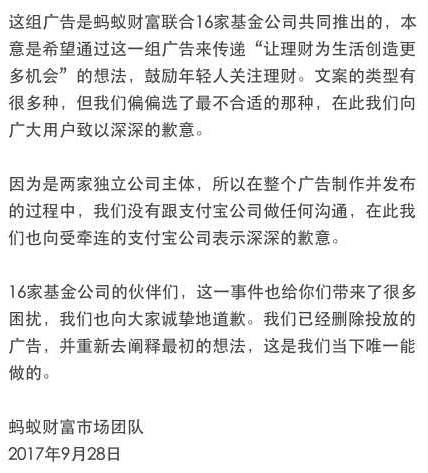 这组广告是蚂蚁财富联合16家基金公司共同推出的，本意是希望通过这一组广告来传递“让理财为生活创造更多机会”的想法，鼓励年轻人关注理财。文案的类型有很多种，但我们偏偏选了最不合适的那种，在此我们向广大用户致以深深的歉意。

因为是两家独立公司主体，所以在整个广告制作并发布的过程中，我们没有跟支付宝公司做任何沟通，在此我们也向受牵连的支付宝公司表示深深的歉意。

16家基金公司的伙伴们，这一事件也给你们带来了很多困扰，我们也向大家诚挚地道歉。我们已经删除投放的广告，并重新去阐释最初的想法，这是我们当下唯一能做的。

蚂蚁财富市场团队
2017年9月28日